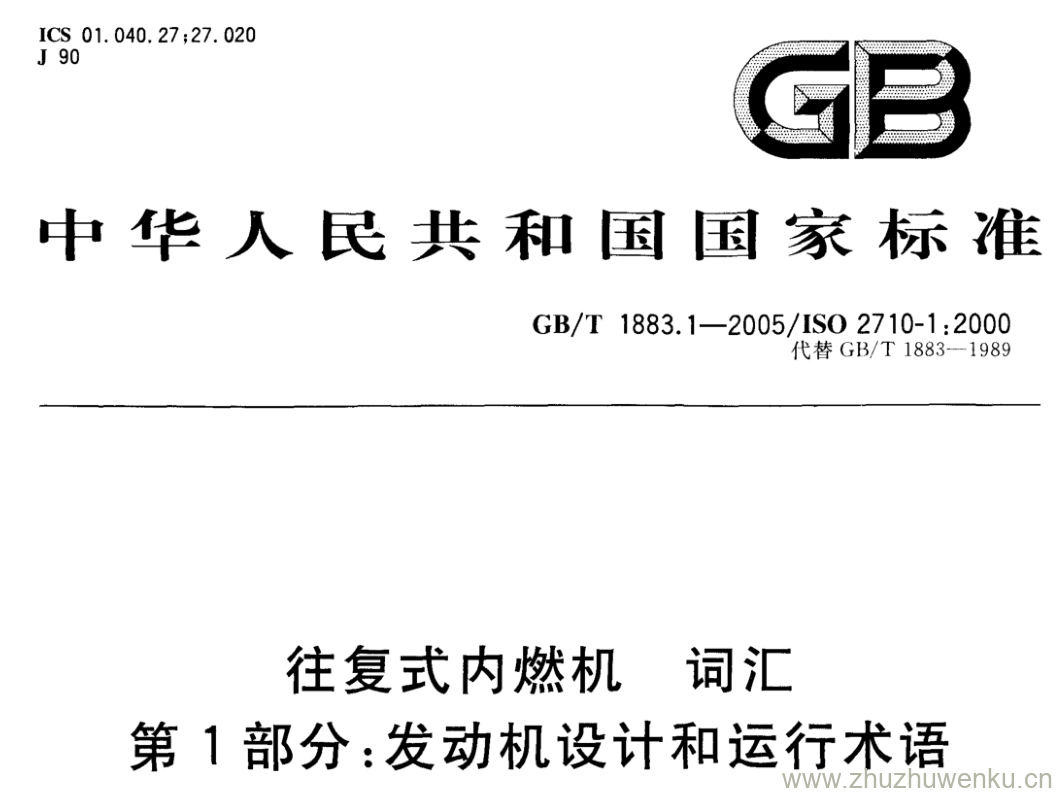 ICS 01.040.27;27.020
J 90

GB

中华人民共和国国家标准

GB/T 1883.1—2005/ISO 2710-1:2000
代替GB/T 1883—1989

往复式内燃机 词汇
第1部分:发动机设计和运行术语

www.zhuzhuwenku.cn